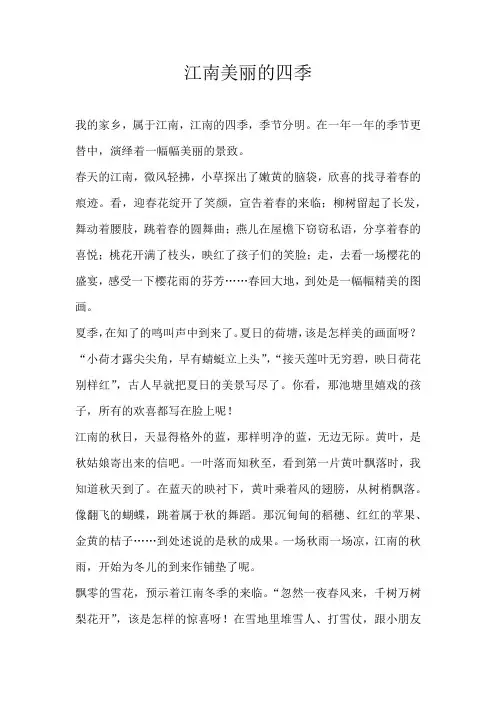 江南美丽的四季

我的家乡，属于江南，江南的四季，季节分明。在一年一年的季节更替中，演绎着一幅幅美丽的景致。

春天的江南，微风轻拂，小草探出了嫩黄的脑袋，欣喜的找寻着春的痕迹。看，迎春花绽开了笑颜，宣告着春的来临；柳树留起了长发，舞动着腰肢，跳着春的圆舞曲；燕儿在屋檐下窃窃私语，分享着春的喜悦；桃花开满了枝头，映红了孩子们的笑脸；走，去看一场樱花的盛宴，感受一下樱花雨的芬芳……春回大地，到处是一幅幅精美的图画。

夏季，在知了的鸣叫声中到来了。夏日的荷塘，该是怎样美的画面呀？“小荷才露尖尖角，早有蜻蜓立上头”，“接天莲叶无穷碧，映日荷花别样红”，古人早就把夏日的美景写尽了。你看，那池塘里嬉戏的孩子，所有的欢喜都写在脸上呢！

江南的秋日，天显得格外的蓝，那样明净的蓝，无边无际。黄叶，是秋姑娘寄出来的信吧。一叶落而知秋至，看到第一片黄叶飘落时，我知道秋天到了。在蓝天的映衬下，黄叶乘着风的翅膀，从树梢飘落。像翻飞的蝴蝶，跳着属于秋的舞蹈。那沉甸甸的稻穗、红红的苹果、金黄的桔子……到处述说的是秋的成果。一场秋雨一场凉，江南的秋雨，开始为冬儿的到来作铺垫了呢。

飘零的雪花，预示着江南冬季的来临。“忽然一夜春风来，千树万树梨花开”，该是怎样的惊喜呀！在雪地里堆雪人、打雪仗，跟小朋友